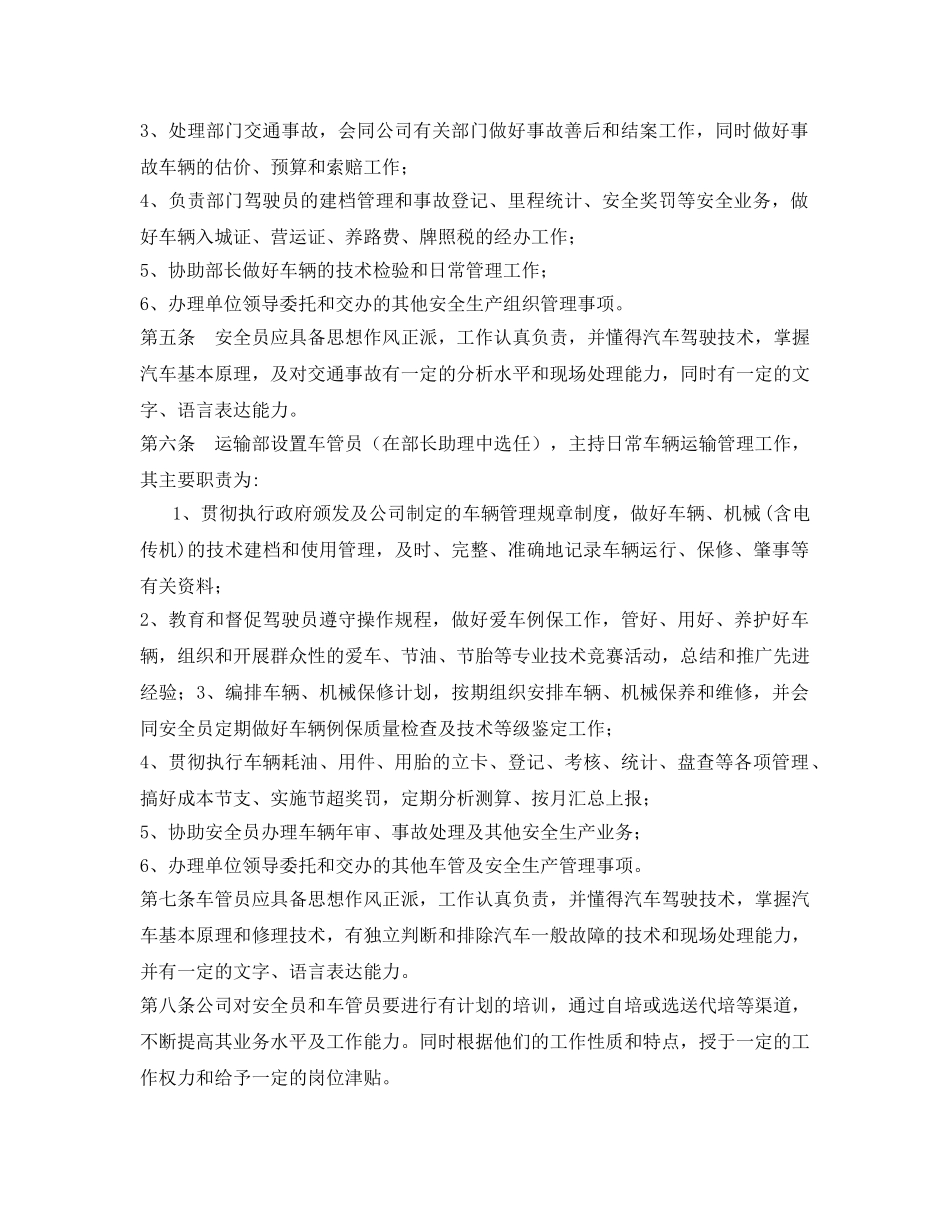 3、处理部门交通事故，会同公司有关部门做好事故善后和结案工作，同时做好事故车辆的估价、预算和索赔工作；

4、负责部门驾驶员的建档管理和事故登记、里程统计、安全奖罚等安全业务，做好车辆入城证、营运证、养路费、牌照税的经办工作；

5、协助部长做好车辆的技术检验和日常管理工作；

6、办理单位领导委托和交办的其他安全生产组织管理事项。

第五条　安全员应具备思想作风正派，工作认真负责，并懂得汽车驾驶技术，掌握汽车基本原理，及对交通事故有一定的分析水平和现场处理能力，同时有一定的文字、语言表达能力。

第六条　运输部设置车管员（在部长助理中选任），主持日常车辆运输管理工作，其主要职责为:

1、贯彻执行政府颁发及公司制定的车辆管理规章制度，做好车辆、机械(含电传机)的技术建档和使用管理，及时、完整、准确地记录车辆运行、保修、肇事等有关资料；

2、教育和督促驾驶员遵守操作规程，做好爱车例保工作，管好、用好、养护好车辆，组织和开展群众性的爱车、节油、节胎等专业技术竞赛活动，总结和推广先进经验；3、编排车辆、机械保修计划，按期组织安排车辆、机械保养和维修，并会同安全员定期做好车辆例保质量检查及技术等级鉴定工作；

4、贯彻执行车辆耗油、用件、用胎的立卡、登记、考核、统计、盘查等各项管理、搞好成本节支、实施节超奖罚，定期分析测算、按月汇总上报；

5、协助安全员办理车辆年审、事故处理及其他安全生产业务；

6、办理单位领导委托和交办的其他车管及安全生产管理事项。

第七条车管员应具备思想作风正派，工作认真负责，并懂得汽车驾驶技术，掌握汽车基本原理和修理技术，有独立判断和排除汽车一般故障的技术和现场处理能力，并有一定的文字、语言表达能力。

第八条公司对安全员和车管员要进行有计划的培训，通过自培或选送代培等渠道，不断提高其业务水平及工作能力。同时根据他们的工作性质和特点，授于一定的工作权力和给予一定的岗位津贴。